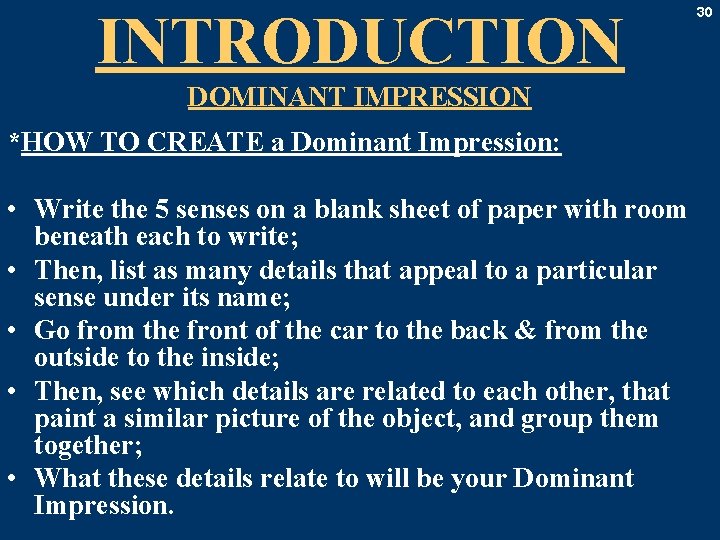 30

INTRODUCTION

DOMINANT IMPRESSION

*HOW TO CREATE a Dominant Impression:

• Write the 5 senses on a blank sheet of paper with room beneath each to write;
• Then, list as many details that appeal to a particular sense under its name;
• Go from the front of the car to the back & from the outside to the inside;
• Then, see which details are related to each other, that paint a similar picture of the object, and group them together;
• What these details relate to will be your Dominant Impression.